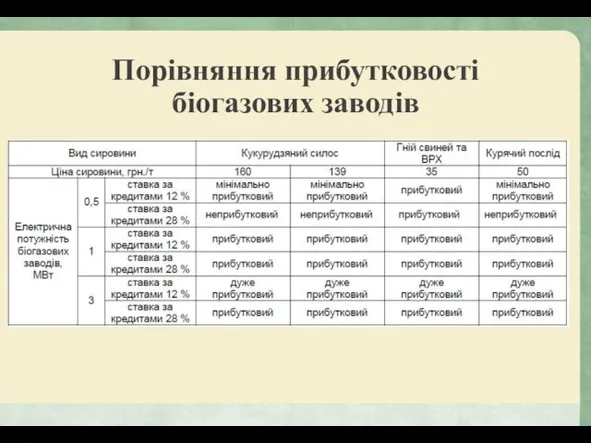 Порівняння прибутковості біогазових заводів

| Вид сировини | | | Кукурудзяний силос | | Гній свиней та ВРХ | Курячий послід |
|---|---|---|---|---|---|---|
| Ціна сировини, грн./т | | | 160 | 139 | 35 | 50 |
| Електрична потужність біогазових заводів, МВт | 0,5 | ставка за кредитами 12 % | мінімально прибутковий | мінімально прибутковий | прибутковий | мінімально прибутковий |
| | | ставка за кредитами 28 % | неприбутковий | неприбутковий | прибутковий | неприбутковий |
| | 1 | ставка за кредитами 12 % | прибутковий | прибутковий | прибутковий | прибутковий |
| | | ставка за кредитами 28 % | прибутковий | прибутковий | прибутковий | прибутковий |
| | 3 | ставка за кредитами 12 % | дуже прибутковий | дуже прибутковий | дуже прибутковий | дуже прибутковий |
| | | ставка за кредитами 28 % | прибутковий | прибутковий | прибутковий | прибутковий |